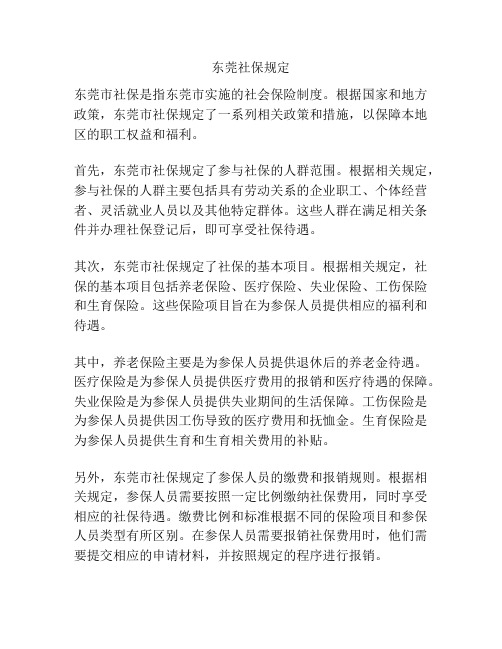 东莞社保规定

东莞市社保是指东莞市实施的社会保险制度。根据国家和地方政策，东莞市社保规定了一系列相关政策和措施，以保障本地区的职工权益和福利。

首先，东莞市社保规定了参与社保的人群范围。根据相关规定，参与社保的人群主要包括具有劳动关系的企业职工、个体经营者、灵活就业人员以及其他特定群体。这些人群在满足相关条件并办理社保登记后，即可享受社保待遇。

其次，东莞市社保规定了社保的基本项目。根据相关规定，社保的基本项目包括养老保险、医疗保险、失业保险、工伤保险和生育保险。这些保险项目旨在为参保人员提供相应的福利和待遇。

其中，养老保险主要是为参保人员提供退休后的养老金待遇。医疗保险是为参保人员提供医疗费用的报销和医疗待遇的保障。失业保险是为参保人员提供失业期间的生活保障。工伤保险是为参保人员提供因工伤导致的医疗费用和抚恤金。生育保险是为参保人员提供生育和生育相关费用的补贴。

另外，东莞市社保规定了参保人员的缴费和报销规则。根据相关规定，参保人员需要按照一定比例缴纳社保费用，同时享受相应的社保待遇。缴费比例和标准根据不同的保险项目和参保人员类型有所区别。在参保人员需要报销社保费用时，他们需要提交相应的申请材料，并按照规定的程序进行报销。